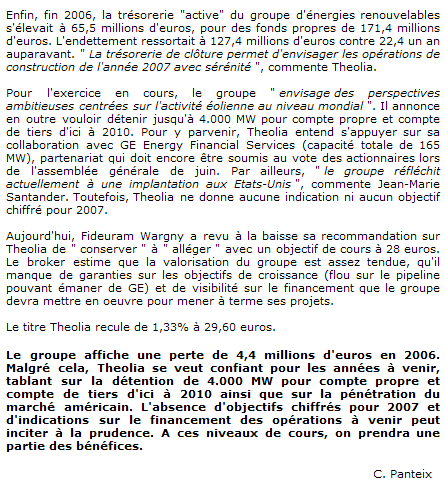 Enfin, fin 2006, la trésorerie "active" du groupe d'énergies renouvelables s'élevait à 65,5 millions d'euros, pour des fonds propres de 171,4 millions d'euros. L'endettement ressortait à 127,4 millions d'euros contre 22,4 un an auparavant. " La trésorerie de clôture permet d'envisager les opérations de construction de l'année 2007 avec sérénité ", commente Theolia.

Pour l'exercice en cours, le groupe " envisage des perspectives ambitieuses centrées sur l'activité éolienne au niveau mondial ". Il annonce en outre vouloir détenir jusqu'à 4.000 MW pour compte propre et compte de tiers d'ici à 2010. Pour y parvenir, Theolia entend s'appuyer sur sa collaboration avec GE Energy Financial Services (capacité totale de 165 MW), partenariat qui doit encore être soumis au vote des actionnaires lors de l'assemblée générale de juin. Par ailleurs, " le groupe réfléchit actuellement à une implantation aux Etats-Unis ", commente Jean-Marie Santander. Toutefois, Theolia ne donne aucune indication ni aucun objectif chiffré pour 2007.

Aujourd'hui, Fideuram Wargny a revu à la baisse sa recommandation sur Theolia de " conserver " à " alléger " avec un objectif de cours à 28 euros. Le broker estime que la valorisation du groupe est assez tendue, qu'il manque de garanties sur les objectifs de croissance (flou sur le pipeline pouvant émaner de GE) et de visibilité sur le financement que le groupe devra mettre en oeuvre pour mener à terme ses projets.

Le titre Theolia recule de 1,33% à 29,60 euros.

Le groupe affiche une perte de 4,4 millions d'euros en 2006. Malgré cela, Theolia se veut confiant pour les années à venir, tablant sur la détention de 4.000 MW pour compte propre et compte de tiers d'ici à 2010 ainsi que sur la pénétration du marché américain. L'absence d'objectifs chiffrés pour 2007 et d'indications sur le financement des opérations à venir peut inciter à la prudence. A ces niveaux de cours, on prendra une partie des bénéfices.

C. Panteix